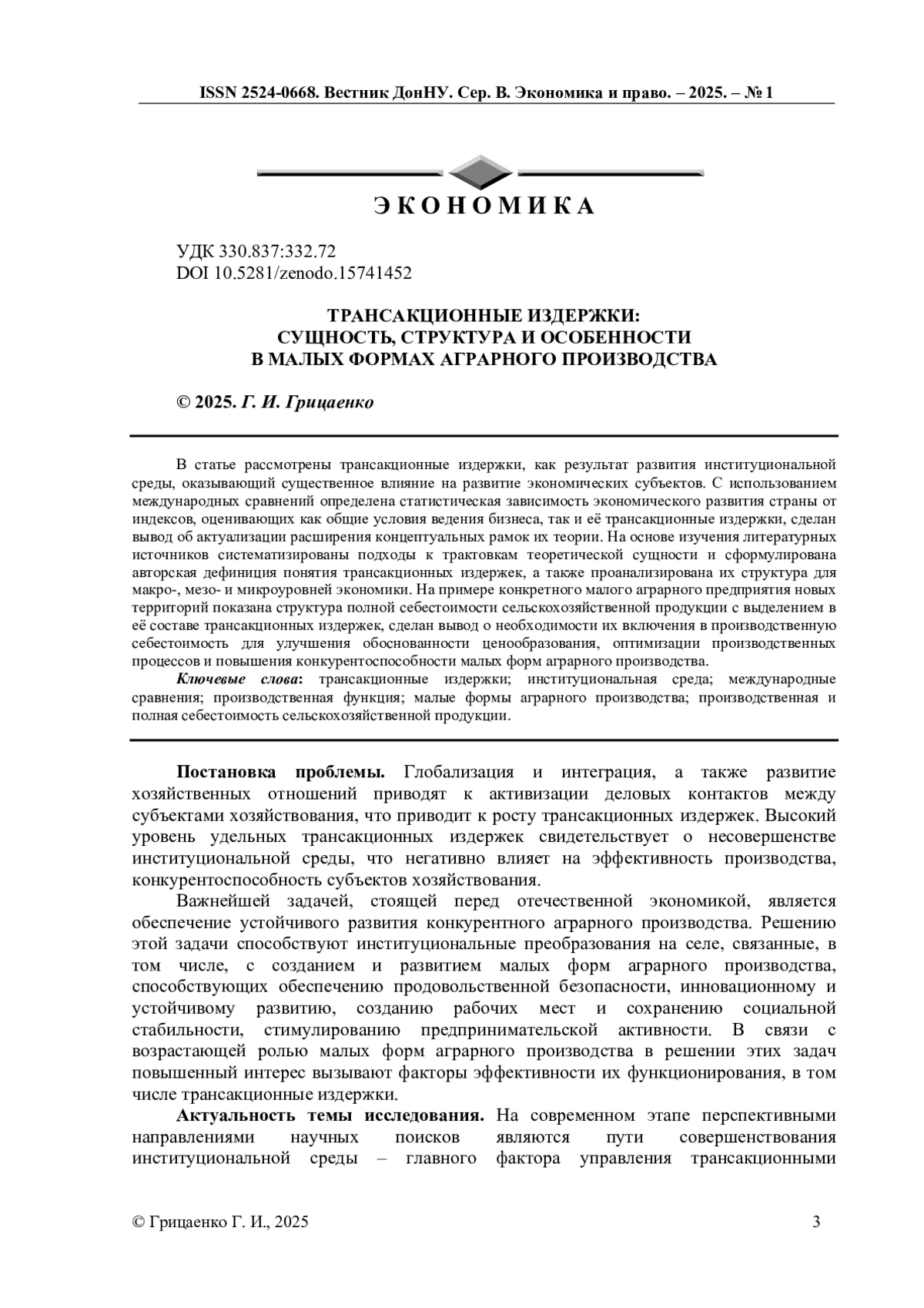 ISSN 2524-0668. Вестник ДонНУ. Сер. В. Экономика и право. – 2025. – № 1

ЭКОНОМИКА

УДК 330.837:332.72
DOI 10.5281/zenodo.15741452

ТРАНСАКЦИОННЫЕ ИЗДЕРЖКИ:
СУЩНОСТЬ, СТРУКТУРА И ОСОБЕННОСТИ
В МАЛЫХ ФОРМАХ АГРАРНОГО ПРОИЗВОДСТВА

© 2025. Г. И. Грицаенко

В статье рассмотрены трансакционные издержки, как результат развития институциональной среды, оказывающий существенное влияние на развитие экономических субъектов. С использованием международных сравнений определена статистическая зависимость экономического развития страны от индексов, оценивающих как общие условия ведения бизнеса, так и её трансакционные издержки, сделан вывод об актуализации расширения концептуальных рамок их теории. На основе изучения литературных источников систематизированы подходы к трактовкам теоретической сущности и сформулирована авторская дефиниция понятия трансакционных издержек, а также проанализирована их структура для макро-, мезо- и микроуровней экономики. На примере конкретного малого аграрного предприятия новых территорий показана структура полной себестоимости сельскохозяйственной продукции с выделением в её составе трансакционных издержек, сделан вывод о необходимости их включения в производственную себестоимость для улучшения обоснованности ценообразования, оптимизации производственных процессов и повышения конкурентоспособности малых форм аграрного производства.

Ключевые слова: трансакционные издержки; институциональная среда; международные сравнения; производственная функция; малые формы аграрного производства; производственная и полная себестоимость сельскохозяйственной продукции.

Постановка проблемы. Глобализация и интеграция, а также развитие хозяйственных отношений приводят к активизации деловых контактов между субъектами хозяйствования, что приводит к росту трансакционных издержек. Высокий уровень удельных трансакционных издержек свидетельствует о несовершенстве институциональной среды, что негативно влияет на эффективность производства, конкурентоспособность субъектов хозяйствования.

Важнейшей задачей, стоящей перед отечественной экономикой, является обеспечение устойчивого развития конкурентного аграрного производства. Решению этой задачи способствуют институциональные преобразования на селе, связанные, в том числе, с созданием и развитием малых форм аграрного производства, способствующих обеспечению продовольственной безопасности, инновационному и устойчивому развитию, созданию рабочих мест и сохранению социальной стабильности, стимулированию предпринимательской активности. В связи с возрастающей ролью малых форм аграрного производства в решении этих задач повышенный интерес вызывают факторы эффективности их функционирования, в том числе трансакционные издержки.

Актуальность темы исследования. На современном этапе перспективными направлениями научных поисков являются пути совершенствования институциональной среды – главного фактора управления трансакционными

© Грицаенко Г. И., 2025

3